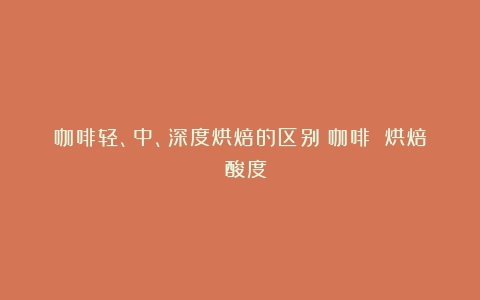 咖啡轻、中、深度烘焙的区别 咖啡 烘焙 酸度